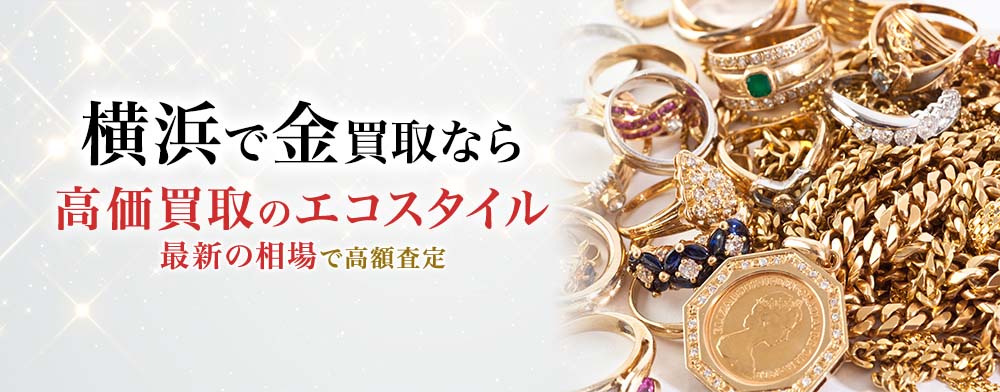 横浜で金買取なら

高価買取のエコスタイル

最新の相場で高額査定